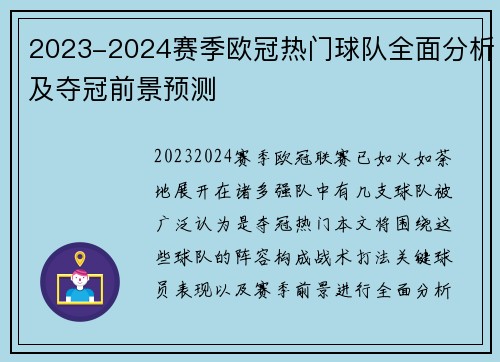 2023-2024赛季欧冠热门球队全面分析及夺冠前景预测

20232024赛季欧冠联赛已如火如荼地展开在诸多强队中有几支球队被广泛认为是夺冠热门本文将围绕这些球队的阵容构成战术打法关键球员表现以及赛季前景进行全面分析